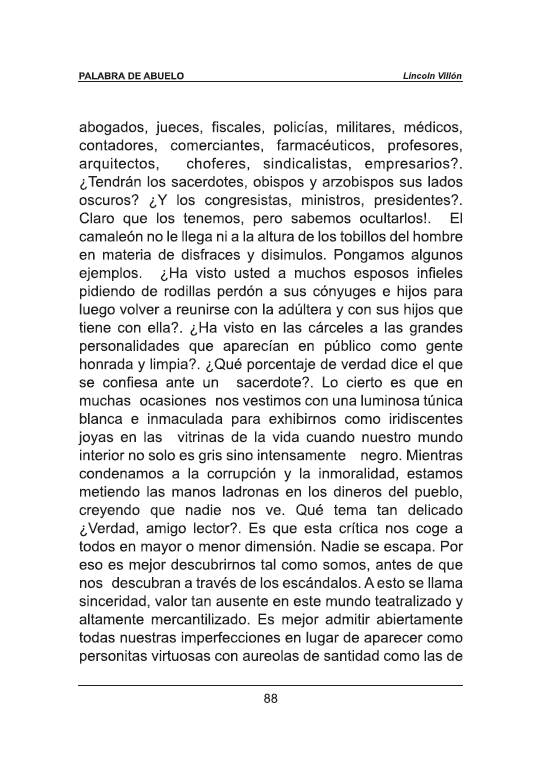 PALABRA DE ABUELO

Lincoln Villón

abogados, jueces, fiscales, policías, militares, médicos, contadores, comerciantes, farmacéuticos, profesores, arquitectos, choferes, sindicalistas, empresarios?. ¿Tendrán los sacerdotes, obispos y arzobispos sus lados oscuros? ¿Y los congresistas, ministros, presidentes?. Claro que los tenemos, pero sabemos ocultarlos!. El camaleón no le llega ni a la altura de los tobillos del hombre en materia de disfraces y disimulos. Pongamos algunos ejemplos. ¿Ha visto usted a muchos esposos infieles pidiendo de rodillas perdón a sus cónyuges e hijos para luego volver a reunirse con la adúltera y con sus hijos que tiene con ella?. ¿Ha visto en las cárceles a las grandes personalidades que aparecían en público como gente honrada y limpia?. ¿Qué porcentaje de verdad dice el que se confiesa ante un sacerdote?. Lo cierto es que en muchas ocasiones nos vestimos con una luminosa túnica blanca e inmaculada para exhibirnos como iridiscentes joyas en las vitrinas de la vida cuando nuestro mundo interior no solo es gris sino intensamente negro. Mientras condenamos a la corrupción y la inmoralidad, estamos metiendo las manos ladronas en los dineros del pueblo, creyendo que nadie nos ve. Qué tema tan delicado ¿Verdad, amigo lector?. Es que esta crítica nos coge a todos en mayor o menor dimensión. Nadie se escapa. Por eso es mejor descubrirnos tal como somos, antes de que nos descubran a través de los escándalos. A esto se llama sinceridad, valor tan ausente en este mundo teatralizado y altamente mercantilizado. Es mejor admitir abiertamente todas nuestras imperfecciones en lugar de aparecer como personitas virtuosas con aureolas de santidad como las de

88